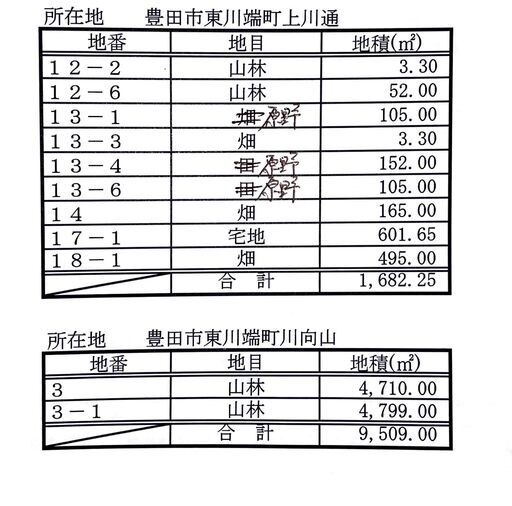 所在地　豊田市東川端町上川通

| 地番 | 地目 | 地積(㎡) |
|---|---|---|
| １２－２ | 山林 | 3.30 |
| １２－６ | 山林 | 52.00 |
| １３－１ | ~~畑~~ 原野 | 105.00 |
| １３－３ | 畑 | 3.30 |
| １３－４ | ~~田~~ 原野 | 152.00 |
| １３－６ | ~~田~~ 原野 | 105.00 |
| １４ | 畑 | 165.00 |
| １７－１ | 宅地 | 601.65 |
| １８－１ | 畑 | 495.00 |
| | 合　計 | 1,682.25 |

所在地　豊田市東川端町川向山

| 地番 | 地目 | 地積(㎡) |
|---|---|---|
| ３ | 山林 | 4,710.00 |
| ３－１ | 山林 | 4,799.00 |
| | 合　計 | 9,509.00 |